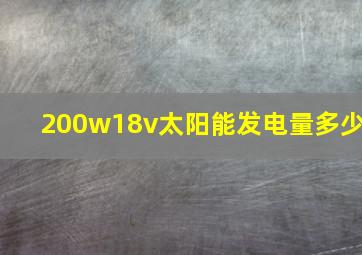 200w18v太阳能发电量多少